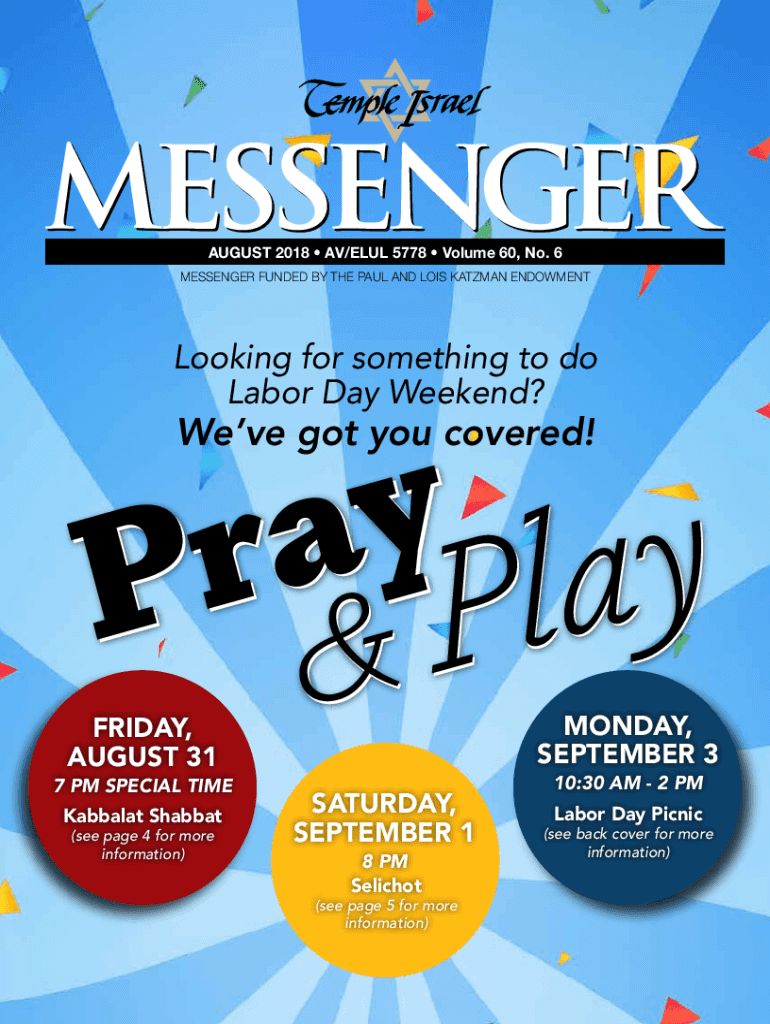 Temple Israel

MESSENGER

AUGUST 2018 • AV/ELUL 5778 • Volume 60, No. 6

MESSENGER FUNDED BY THE PAUL AND LOIS KATZMAN ENDOWMENT

Looking for something to do Labor Day Weekend?

We've got you covered!

Pray & Play

FRIDAY, AUGUST 31

7 PM SPECIAL TIME

Kabbalat Shabbat

(see page 4 for more information)

SATURDAY, SEPTEMBER 1

8 PM

Selichot

(see page 5 for more information)

MONDAY, SEPTEMBER 3

10:30 AM - 2 PM

Labor Day Picnic

(see back cover for more information)